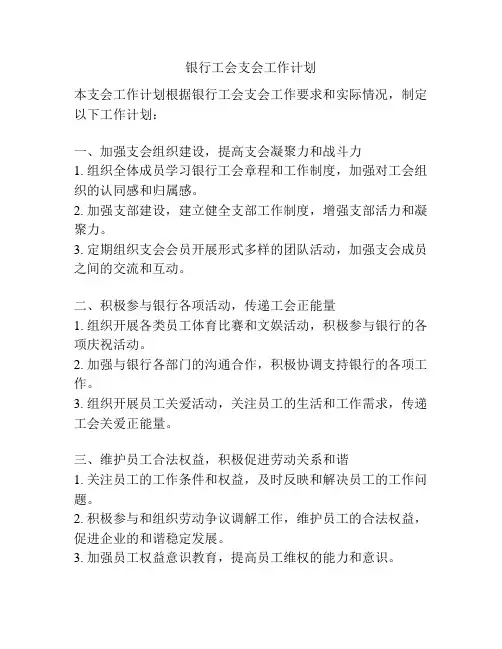 银行工会支会工作计划

本支会工作计划根据银行工会支会工作要求和实际情况，制定以下工作计划：

一、加强支会组织建设，提高支会凝聚力和战斗力
1. 组织全体成员学习银行工会章程和工作制度，加强对工会组织的认同感和归属感。
2. 加强支部建设，建立健全支部工作制度，增强支部活力和凝聚力。
3. 定期组织支会会员开展形式多样的团队活动，加强支会成员之间的交流和互动。

二、积极参与银行各项活动，传递工会正能量
1. 组织开展各类员工体育比赛和文娱活动，积极参与银行的各项庆祝活动。
2. 加强与银行各部门的沟通合作，积极协调支持银行的各项工作。
3. 组织开展员工关爱活动，关注员工的生活和工作需求，传递工会关爱正能量。

三、维护员工合法权益，积极促进劳动关系和谐
1. 关注员工的工作条件和权益，及时反映和解决员工的工作问题。
2. 积极参与和组织劳动争议调解工作，维护员工的合法权益，促进企业的和谐稳定发展。
3. 加强员工权益意识教育，提高员工维权的能力和意识。